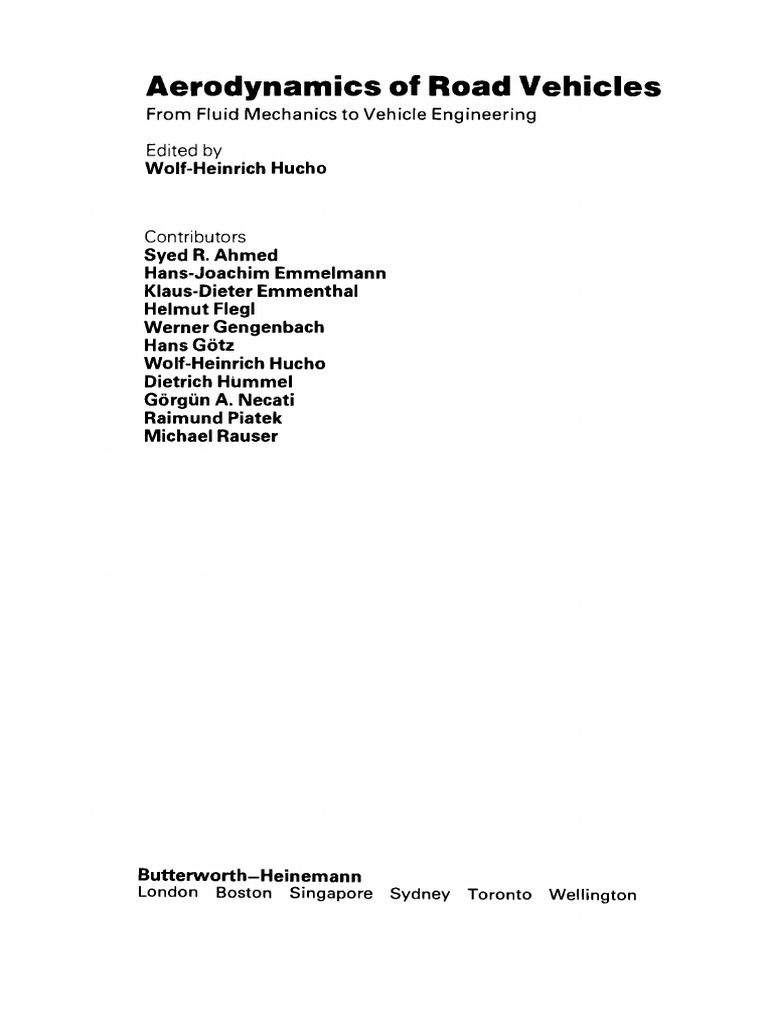 Aerodynamics of Road Vehicles
From Fluid Mechanics to Vehicle Engineering

Edited by
Wolf-Heinrich Hucho

Contributors
Syed R. Ahmed
Hans-Joachim Emmelmann
Klaus-Dieter Emmenthal
Helmut Flegl
Werner Gengenbach
Hans Götz
Wolf-Heinrich Hucho
Dietrich Hummel
Görgün A. Necati
Raimund Piatek
Michael Rauser

Butterworth–Heinemann
London Boston Singapore Sydney Toronto Wellington